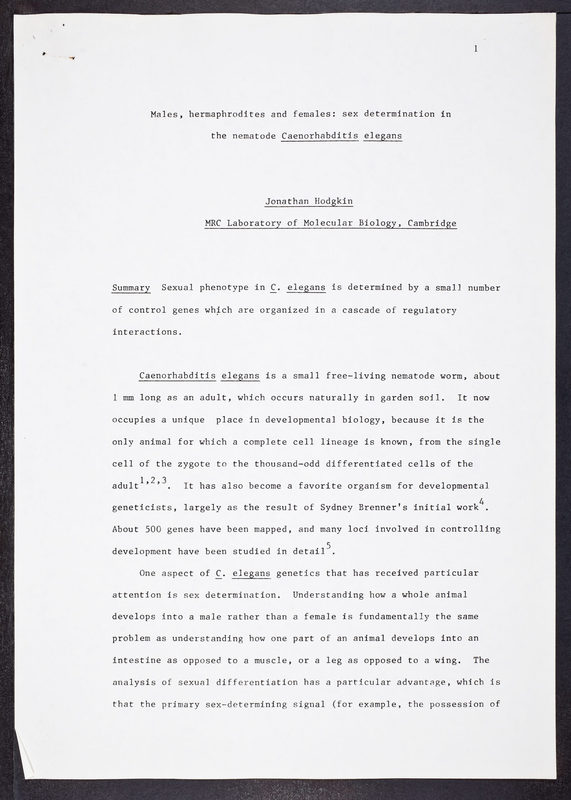 1

Males, hermaphrodites and females: sex determination in the nematode Caenorhabditis elegans

Jonathan Hodgkin

MRC Laboratory of Molecular Biology, Cambridge

Summary Sexual phenotype in C. elegans is determined by a small number of control genes which are organized in a cascade of regulatory interactions.

Caenorhabditis elegans is a small free-living nematode worm, about 1 mm long as an adult, which occurs naturally in garden soil. It now occupies a unique place in developmental biology, because it is the only animal for which a complete cell lineage is known, from the single cell of the zygote to the thousand-odd differentiated cells of the adult$^{1,2,3}$. It has also become a favorite organism for developmental geneticists, largely as the result of Sydney Brenner's initial work$^{4}$. About 500 genes have been mapped, and many loci involved in controlling development have been studied in detail$^{5}$.

One aspect of C. elegans genetics that has received particular attention is sex determination. Understanding how a whole animal develops into a male rather than a female is fundamentally the same problem as understanding how one part of an animal develops into an intestine as opposed to a muscle, or a leg as opposed to a wing. The analysis of sexual differentiation has a particular advantage, which is that the primary sex-determining signal (for example, the possession of